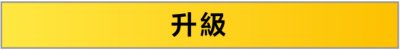 升級